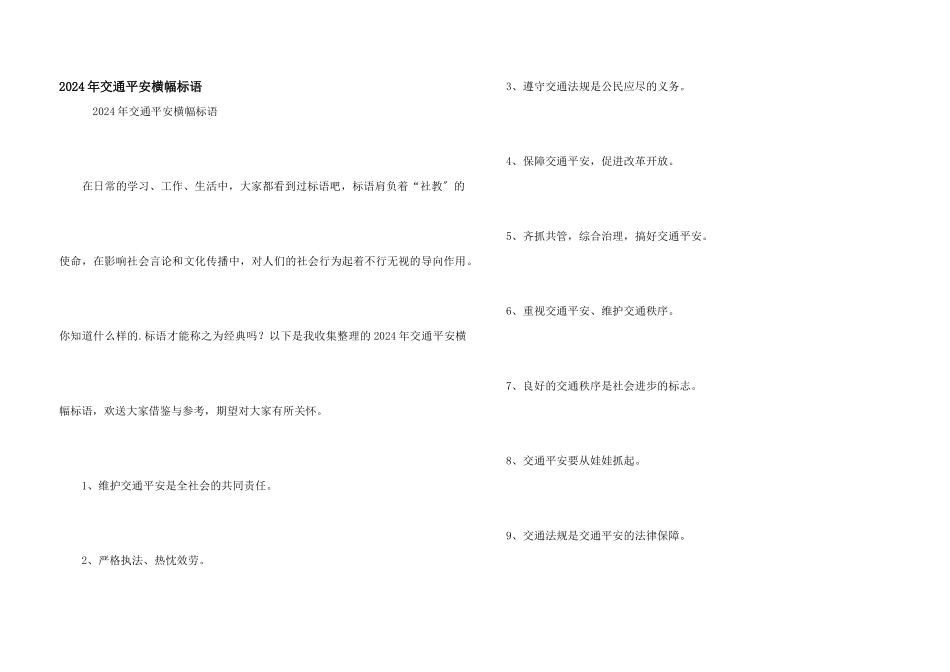 2024年交通平安横幅标语

2024年交通平安横幅标语

在日常的学习、工作、生活中，大家都看到过标语吧，标语肩负着“社教”的使命，在影响社会言论和文化传播中，对人们的社会行为起着不行无视的导向作用。你知道什么样的.标语才能称之为经典吗？以下是我收集整理的2024年交通平安横幅标语，欢送大家借鉴与参考，期望对大家有所关怀。

1、维护交通平安是全社会的共同责任。

2、严格执法、热忱效劳。

3、遵守交通法规是公民应尽的义务。

4、保障交通平安，促进改革开放。

5、齐抓共管，综合治理，搞好交通平安。

6、重视交通平安、维护交通秩序。

7、良好的交通秩序是社会进步的标志。

8、交通平安要从娃娃抓起。

9、交通法规是交通平安的法律保障。